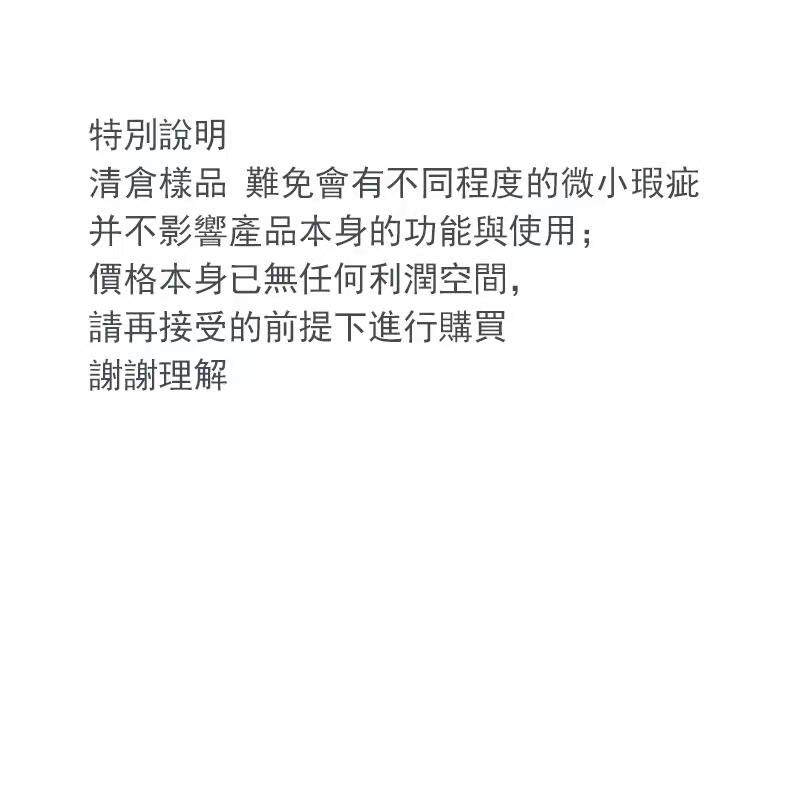 特別說明

清倉樣品 難免會有不同程度的微小瑕疵

并不影響產品本身的功能與使用;

價格本身已無任何利潤空間,

請再接受的前提下進行購買

謝謝理解